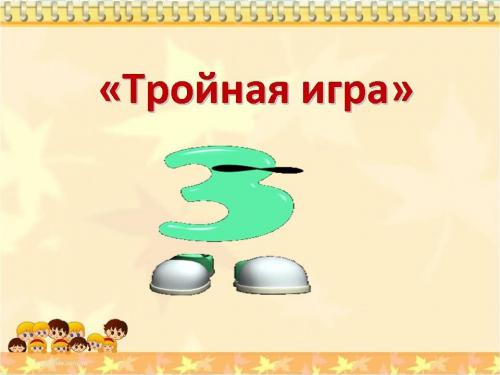 «Тройная игра»

3